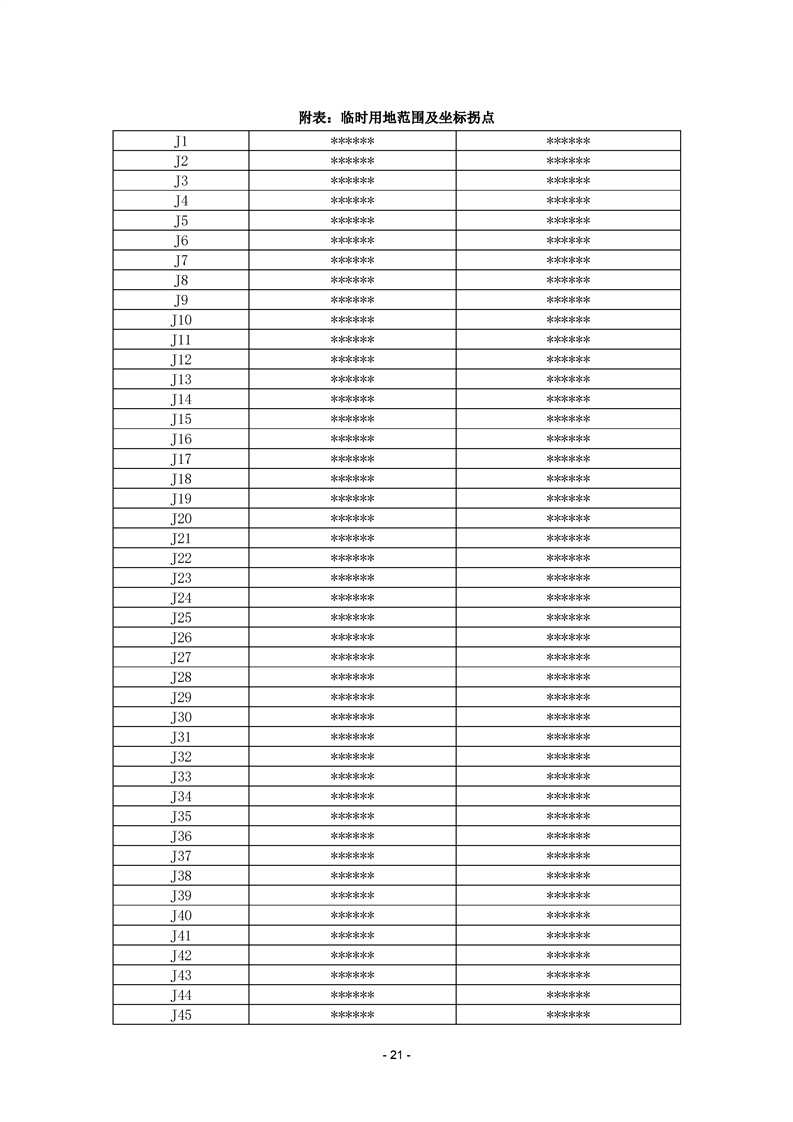 附表：临时用地范围及坐标拐点

| J1 | ****** | ****** |
|---|---|---|
| J2 | ****** | ****** |
| J3 | ****** | ****** |
| J4 | ****** | ****** |
| J5 | ****** | ****** |
| J6 | ****** | ****** |
| J7 | ****** | ****** |
| J8 | ****** | ****** |
| J9 | ****** | ****** |
| J10 | ****** | ****** |
| J11 | ****** | ****** |
| J12 | ****** | ****** |
| J13 | ****** | ****** |
| J14 | ****** | ****** |
| J15 | ****** | ****** |
| J16 | ****** | ****** |
| J17 | ****** | ****** |
| J18 | ****** | ****** |
| J19 | ****** | ****** |
| J20 | ****** | ****** |
| J21 | ****** | ****** |
| J22 | ****** | ****** |
| J23 | ****** | ****** |
| J24 | ****** | ****** |
| J25 | ****** | ****** |
| J26 | ****** | ****** |
| J27 | ****** | ****** |
| J28 | ****** | ****** |
| J29 | ****** | ****** |
| J30 | ****** | ****** |
| J31 | ****** | ****** |
| J32 | ****** | ****** |
| J33 | ****** | ****** |
| J34 | ****** | ****** |
| J35 | ****** | ****** |
| J36 | ****** | ****** |
| J37 | ****** | ****** |
| J38 | ****** | ****** |
| J39 | ****** | ****** |
| J40 | ****** | ****** |
| J41 | ****** | ****** |
| J42 | ****** | ****** |
| J43 | ****** | ****** |
| J44 | ****** | ****** |
| J45 | ****** | ****** |

- 21 -